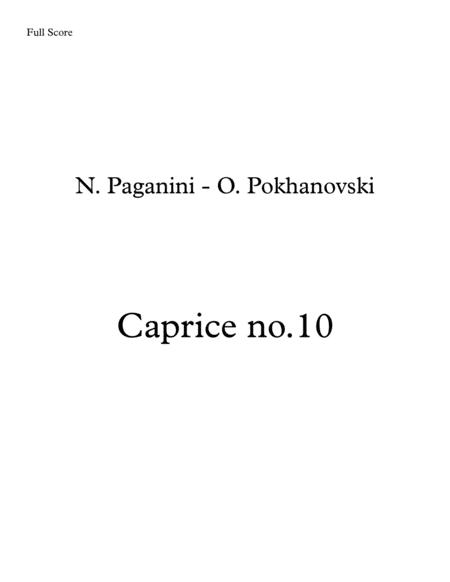 Full Score

N. Paganini - O. Pokhanovski

Caprice no.10